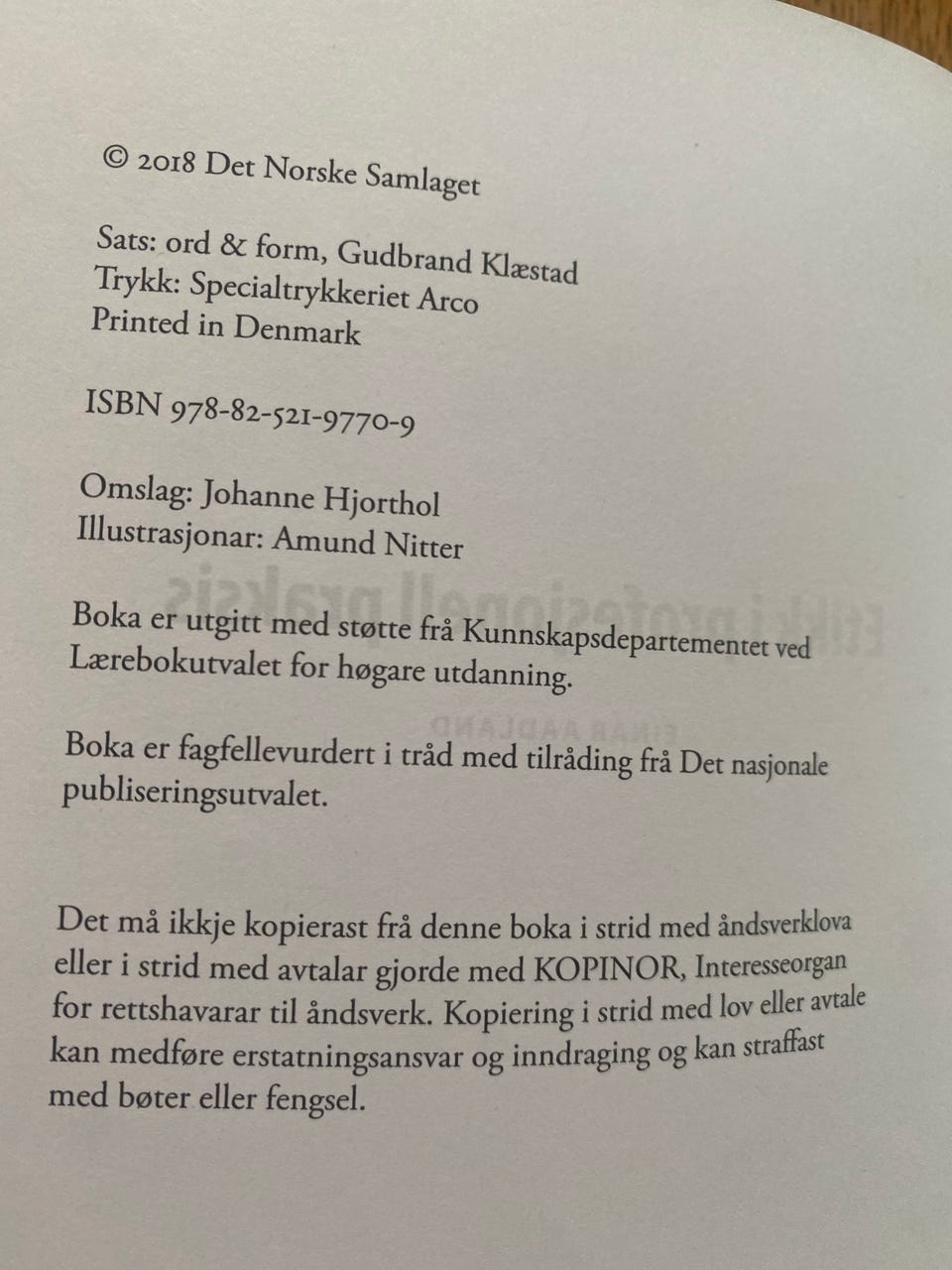 © 2018 Det Norske Samlaget

Sats: ord & form, Gudbrand Klæstad
Trykk: Specialtrykkeriet Arco
Printed in Denmark

ISBN 978-82-521-9770-9

Omslag: Johanne Hjorthol
Illustrasjonar: Amund Nitter

Boka er utgitt med støtte frå Kunnskapsdepartementet ved Lærebokutvalet for høgare utdanning.

Boka er fagfellevurdert i tråd med tilråding frå Det nasjonale publiseringsutvalet.

Det må ikkje kopierast frå denne boka i strid med åndsverklova eller i strid med avtalar gjorde med KOPINOR, Interesseorgan for rettshavarar til åndsverk. Kopiering i strid med lov eller avtale kan medføre erstatningsansvar og inndraging og kan straffast med bøter eller fengsel.